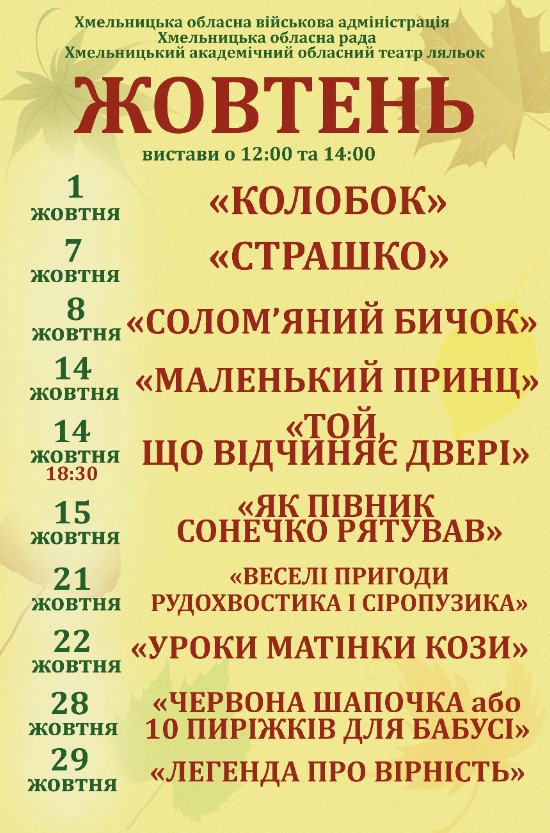 Хмельницька обласна військова адміністрація
Хмельницька обласна рада
Хмельницький академічний обласний театр ляльок

ЖОВТЕНЬ

вистави о 12:00 та 14:00

1 жовтня «КОЛОБОК»

7 жовтня «СТРАШКО»

8 жовтня «СОЛОМ'ЯНИЙ БИЧОК»

14 жовтня «МАЛЕНЬКИЙ ПРИНЦ»

14 жовтня 18:30 «ТОЙ, ЩО ВІДЧИНЯЄ ДВЕРІ»

15 жовтня «ЯК ПІВНИК СОНЕЧКО РЯТУВАВ»

21 жовтня «ВЕСЕЛІ ПРИГОДИ РУДОХВОСТИКА І СІРОПУЗИКА»

22 жовтня «УРОКИ МАТІНКИ КОЗИ»

28 жовтня «ЧЕРВОНА ШАПОЧКА або 10 ПИРІЖКІВ ДЛЯ БАБУСІ»

29 жовтня «ЛЕГЕНДА ПРО ВІРНІСТЬ»